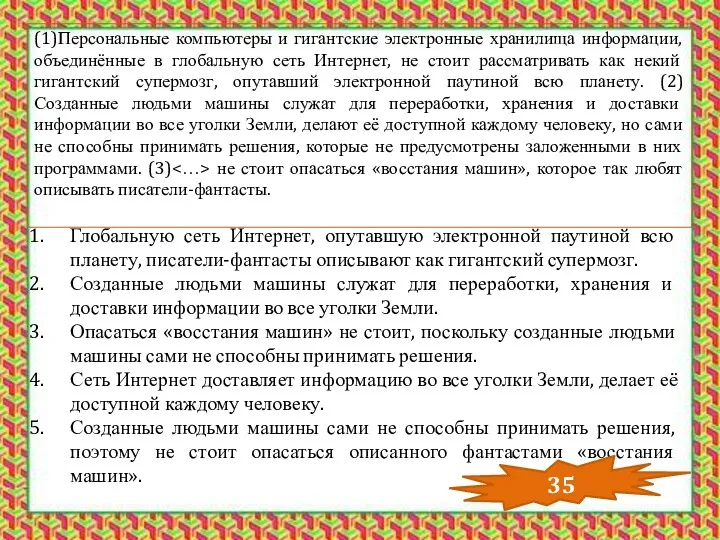 (1)Персональные компьютеры и гигантские электронные хранилища информации, объединённые в глобальную сеть Интернет, не стоит рассматривать как некий гигантский супермозг, опутавший электронной паутиной всю планету. (2) Созданные людьми машины служат для переработки, хранения и доставки информации во все уголки Земли, делают её доступной каждому человеку, но сами не способны принимать решения, которые не предусмотрены заложенными в них программами. (3)<…> не стоит опасаться «восстания машин», которое так любят описывать писатели-фантасты.

1. Глобальную сеть Интернет, опутавшую электронной паутиной всю планету, писатели-фантасты описывают как гигантский супермозг.
2. Созданные людьми машины служат для переработки, хранения и доставки информации во все уголки Земли.
3. Опасаться «восстания машин» не стоит, поскольку созданные людьми машины сами не способны принимать решения.
4. Сеть Интернет доставляет информацию во все уголки Земли, делает её доступной каждому человеку.
5. Созданные людьми машины сами не способны принимать решения, поэтому не стоит опасаться описанного фантастами «восстания машин».

35